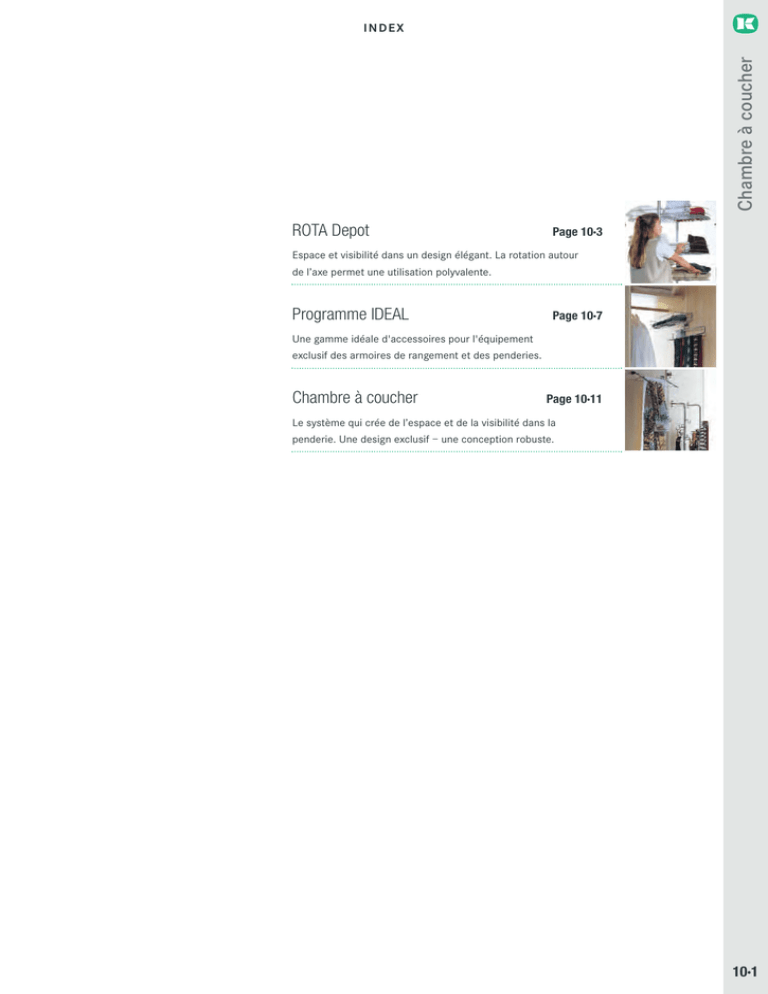 INDEX

Chambre à coucher

ROTA Depot
Page 10-3

Espace et visibilité dans un design élégant. La rotation autour de l'axe permet une utilisation polyvalente.

Programme IDEAL
Page 10-7

Une gamme idéale d'accessoires pour l'équipement exclusif des armoires de rangement et des penderies.

Chambre à coucher
Page 10-11

Le système qui crée de l'espace et de la visibilité dans la penderie. Une design exclusif – une conception robuste.

10-1